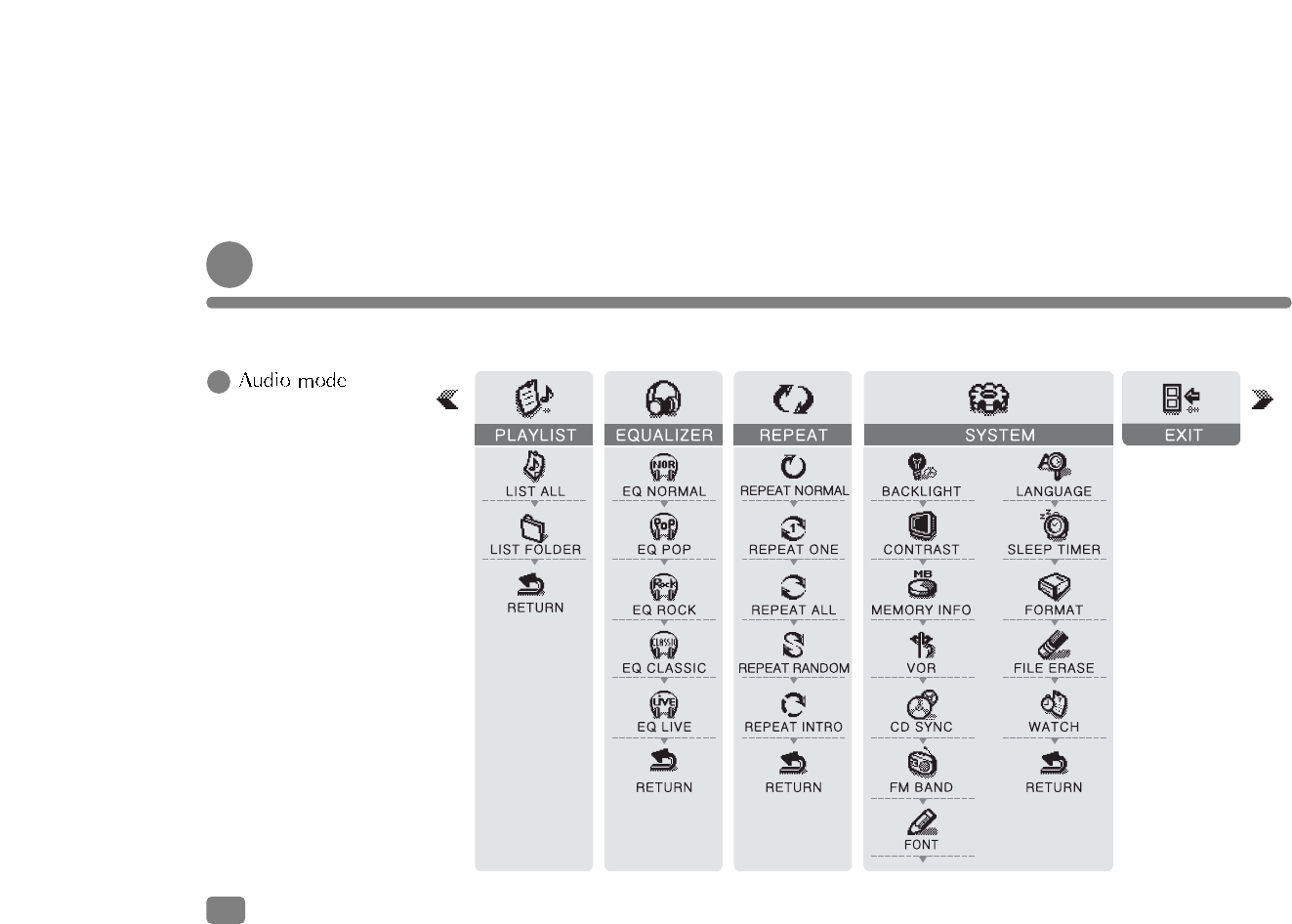 Audio mode

PLAYLIST
LIST ALL
LIST FOLDER
RETURN

EQUALIZER
EQ NORMAL
EQ POP
EQ ROCK
EQ CLASSIC
EQ LIVE
RETURN

REPEAT
REPEAT NORMAL
REPEAT ONE
REPEAT ALL
REPEAT RANDOM
REPEAT INTRO
RETURN

SYSTEM
BACKLIGHT
CONTRAST
MEMORY INFO
VOR
CD SYNC
FM BAND
FONT
LANGUAGE
SLEEP TIMER
FORMAT
FILE ERASE
WATCH
RETURN

EXIT